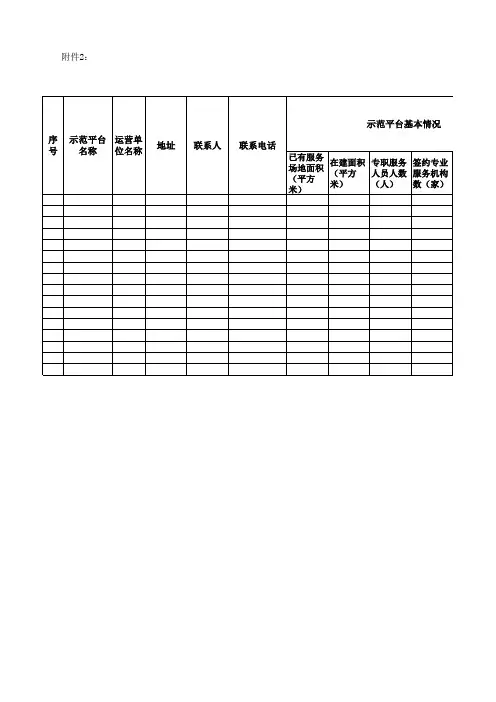 附件2：

| 序号 | 示范平台名称 | 运营单位名称 | 地址 | 联系人 | 联系电话 | 示范平台基本情况 | | | |
|---|---|---|---|---|---|---|---|---|---|
| | | | | | | 已有服务场地面积（平方米） | 在建面积（平方米） | 专职服务人员人数（人） | 签约专业服务机构数（家） |
| | | | | | | | | | |
| | | | | | | | | | |
| | | | | | | | | | |
| | | | | | | | | | |
| | | | | | | | | | |
| | | | | | | | | | |
| | | | | | | | | | |
| | | | | | | | | | |
| | | | | | | | | | |
| | | | | | | | | | |
| | | | | | | | | | |
| | | | | | | | | | |
| | | | | | | | | | |
| | | | | | | | | | |
| | | | | | | | | | |
| | | | | | | | | | |